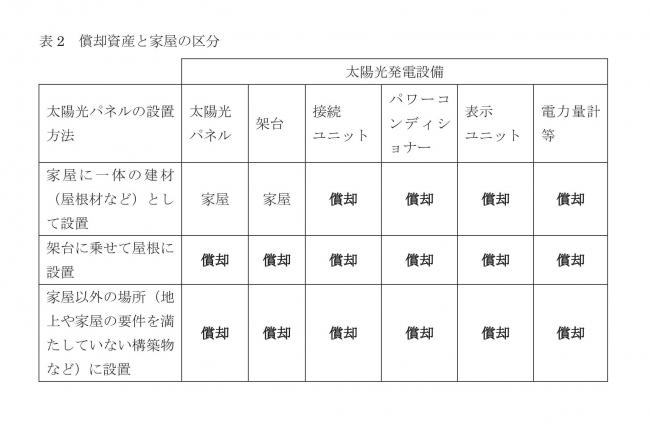 表2 償却資産と家屋の区分

| | 太陽光発電設備 | | | | | |
|---|---|---|---|---|---|---|
| 太陽光パネルの設置方法 | 太陽光パネル | 架台 | 接続ユニット | パワーコンディショナー | 表示ユニット | 電力量計等 |
| 家屋に一体の建材（屋根材など）として設置 | 家屋 | 家屋 | 償却 | 償却 | 償却 | 償却 |
| 架台に乗せて屋根に設置 | 償却 | 償却 | 償却 | 償却 | 償却 | 償却 |
| 家屋以外の場所（地上や家屋の要件を満たしていない構築物など）に設置 | 償却 | 償却 | 償却 | 償却 | 償却 | 償却 |